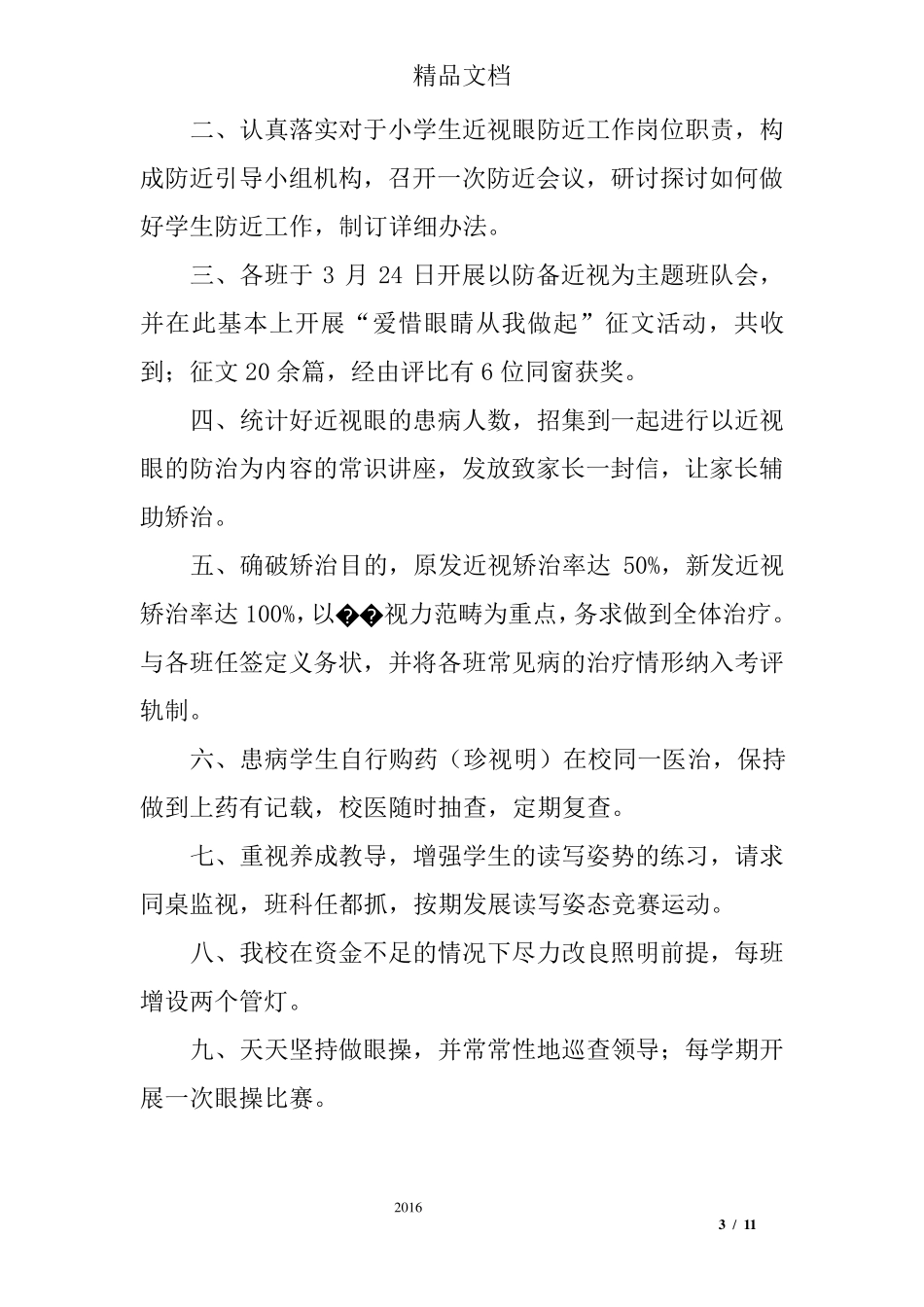 精品文档

二、认真落实对于小学生近视眼防近工作岗位职责，构成防近引导小组机构，召开一次防近会议，研讨探讨如何做好学生防近工作，制订详细办法。

三、各班于 3 月 24 日开展以防备近视为主题班队会，并在此基本上开展“爱惜眼睛从我做起”征文活动，共收到；征文 20 余篇，经由评比有 6 位同窗获奖。

四、统计好近视眼的患病人数，招集到一起进行以近视眼的防治为内容的常识讲座，发放致家长一封信，让家长辅助矫治。

五、确破矫治目的，原发近视矫治率达 50%，新发近视矫治率达 100%，以��视力范畴为重点，务求做到全体治疗。与各班任签定义务状，并将各班常见病的治疗情形纳入考评轨制。

六、患病学生自行购药（珍视明）在校同一医治，保持做到上药有记载，校医随时抽查，定期复查。

七、重视养成教导，增强学生的读写姿势的练习，请求同桌监视，班科任都抓，按期发展读写姿态竞赛运动。

八、我校在资金不足的情况下尽力改良照明前提，每班增设两个管灯。

九、天天坚持做眼操，并常常性地巡查领导；每学期开展一次眼操比赛。

2016

3 / 11